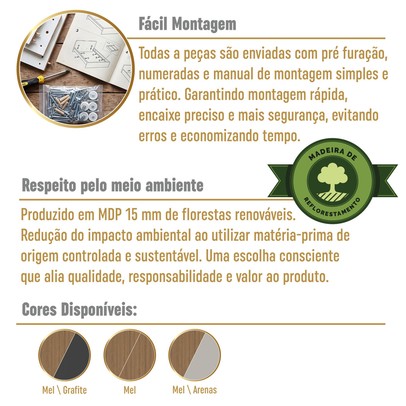 Fácil Montagem

Todas a peças são enviadas com pré furação, numeradas e manual de montagem simples e prático. Garantindo montagem rápida, encaixe preciso e mais segurança, evitando erros e economizando tempo.

MADEIRA DE REFLORESTAMENTO

Respeito pelo meio ambiente

Produzido em MDP 15 mm de florestas renováveis. Redução do impacto ambiental ao utilizar matéria-prima de origem controlada e sustentável. Uma escolha consciente que alia qualidade, responsabilidade e valor ao produto.

Cores Disponíveis:

Mel \ Grafite

Mel

Mel \ Arenas